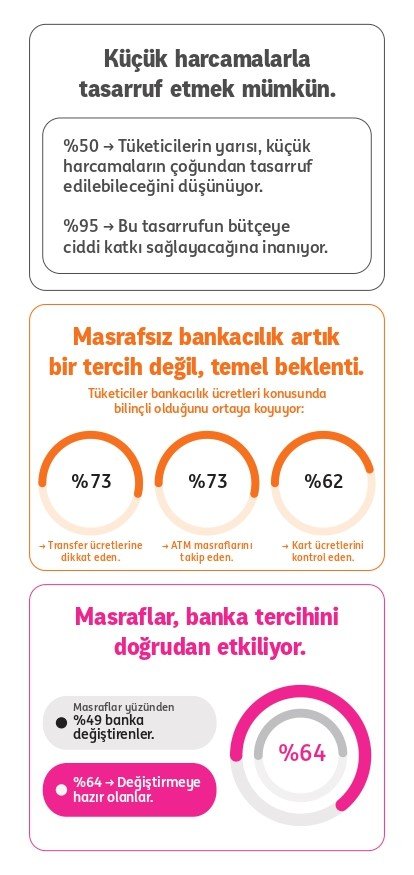 Küçük harcamalarla tasarruf etmek mümkün.

%50 → Tüketicilerin yarısı, küçük harcamaların çoğundan tasarruf edilebileceğini düşünüyor.

%95 → Bu tasarrufun bütçeye ciddi katkı sağlayacağına inanıyor.

Masrafsız bankacılık artık bir tercih değil, temel beklenti.

Tüketiciler bankacılık ücretleri konusunda bilinçli olduğunu ortaya koyuyor:

%73

→ Transfer ücretlerine dikkat eden.

%73

→ ATM masraflarını takip eden.

%62

→ Kart ücretlerini kontrol eden.

Masraflar, banka tercihini doğrudan etkiliyor.

Masraflar yüzünden %49 banka değiştirenler.

%64 → Değiştirmeye hazır olanlar.

%64